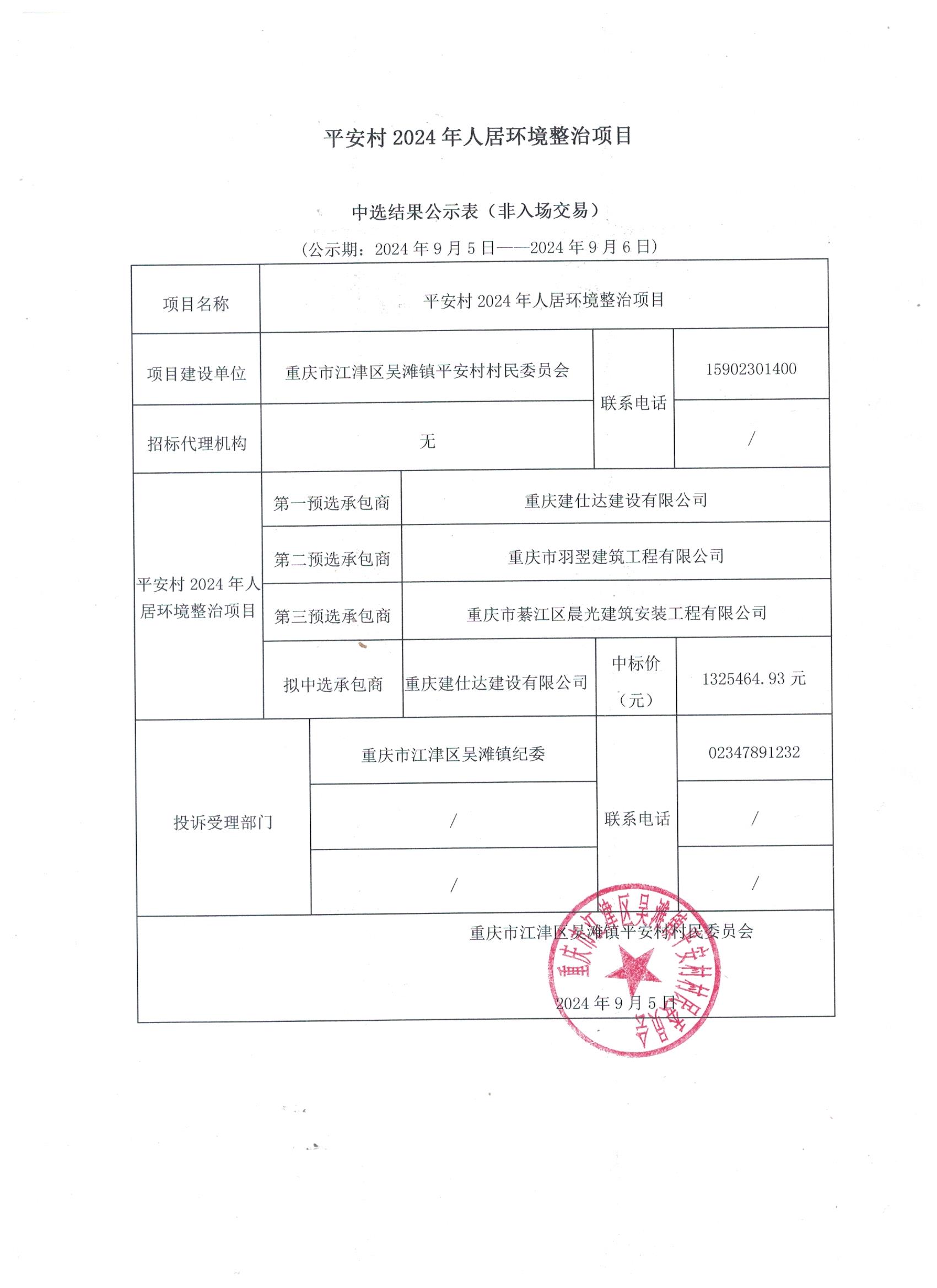 平安村 2024 年人居环境整治项目

中选结果公示表（非入场交易）

（公示期：2024 年 9 月 5 日——2024 年 9 月 6 日）

| 项目名称 | 平安村 2024 年人居环境整治项目 | | | |
|---|---|---|---|---|
| 项目建设单位 | 重庆市江津区吴滩镇平安村村民委员会 | | 联系电话 | 15902301400 |
| 招标代理机构 | 无 | | 联系电话 | / |
| 平安村 2024 年人居环境整治项目 | 第一预选承包商 | 重庆建仕达建设有限公司 | | |
| 平安村 2024 年人居环境整治项目 | 第二预选承包商 | 重庆市羽翌建筑工程有限公司 | | |
| 平安村 2024 年人居环境整治项目 | 第三预选承包商 | 重庆市綦江区晨光建筑安装工程有限公司 | | |
| 平安村 2024 年人居环境整治项目 | 拟中选承包商 | 重庆建仕达建设有限公司 | 中标价（元） | 1325464.93 元 |
| 投诉受理部门 | 重庆市江津区吴滩镇纪委 | | 联系电话 | 02347891232 |
| 投诉受理部门 | / | | 联系电话 | / |
| 投诉受理部门 | / | | 联系电话 | / |

重庆市江津区吴滩镇平安村村民委员会

2024 年 9 月 5 日

重庆市江津区吴滩镇平安村村民委员会